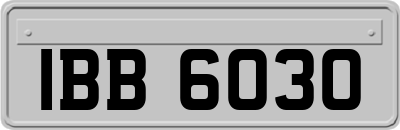 IBB 6030